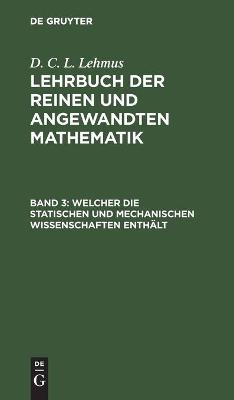 DE GRUYTER

D. C. L. Lehmus

LEHRBUCH DER REINEN UND ANGEWANDTEN MATHEMATIK

BAND 3: WELCHER DIE STATISCHEN UND MECHANISCHEN WISSENSCHAFTEN ENTHÄLT

DE
G